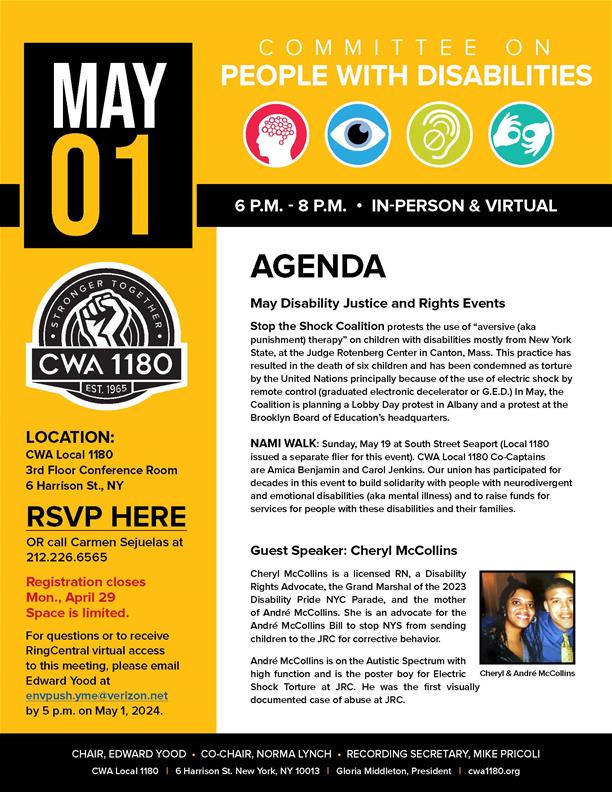 MAY
01

COMMITTEE ON
PEOPLE WITH DISABILITIES

6 P.M. - 8 P.M. • IN-PERSON & VIRTUAL

STRONGER TOGETHER
CWA 1180
EST. 1965

LOCATION:
CWA Local 1180
3rd Floor Conference Room
6 Harrison St., NY

RSVP HERE
OR call Carmen Sejuelas at 212.226.6565

Registration closes Mon., April 29
Space is limited.

For questions or to receive RingCentral virtual access to this meeting, please email Edward Yood at envpush.yme@verizon.net by 5 p.m. on May 1, 2024.

AGENDA

May Disability Justice and Rights Events

Stop the Shock Coalition protests the use of "aversive (aka punishment) therapy" on children with disabilities mostly from New York State, at the Judge Rotenberg Center in Canton, Mass. This practice has resulted in the death of six children and has been condemned as torture by the United Nations principally because of the use of electric shock by remote control (graduated electronic decelerator or G.E.D.) In May, the Coalition is planning a Lobby Day protest in Albany and a protest at the Brooklyn Board of Education's headquarters.

NAMI WALK: Sunday, May 19 at South Street Seaport (Local 1180 issued a separate flier for this event). CWA Local 1180 Co-Captains are Amica Benjamin and Carol Jenkins. Our union has participated for decades in this event to build solidarity with people with neurodivergent and emotional disabilities (aka mental illness) and to raise funds for services for people with these disabilities and their families.

Guest Speaker: Cheryl McCollins

Cheryl McCollins is a licensed RN, a Disability Rights Advocate, the Grand Marshal of the 2023 Disability Pride NYC Parade, and the mother of André McCollins. She is an advocate for the André McCollins Bill to stop NYS from sending children to the JRC for corrective behavior.

André McCollins is on the Autistic Spectrum with high function and is the poster boy for Electric Shock Torture at JRC. He was the first visually documented case of abuse at JRC.

Cheryl & André McCollins

CHAIR, EDWARD YOOD • CO-CHAIR, NORMA LYNCH • RECORDING SECRETARY, MIKE PRICOLI
CWA Local 1180 | 6 Harrison St. New York, NY 10013 | Gloria Middleton, President | cwa1180.org